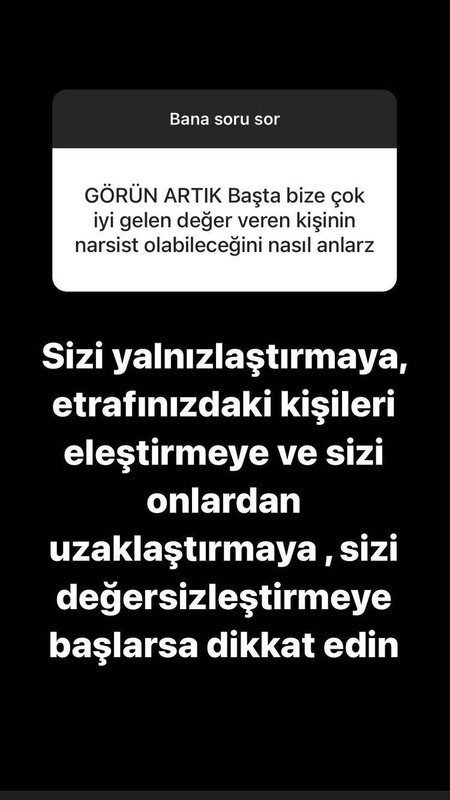 Bana soru sor

GÖRÜN ARTIK Başta bize çok iyi gelen değer veren kişinin narsist olabileceğini nasıl anlarz

Sizi yalnızlaştırmaya, etrafınızdaki kişileri eleştirmeye ve sizi onlardan uzaklaştırmaya , sizi değersizleştirmeye başlarsa dikkat edin